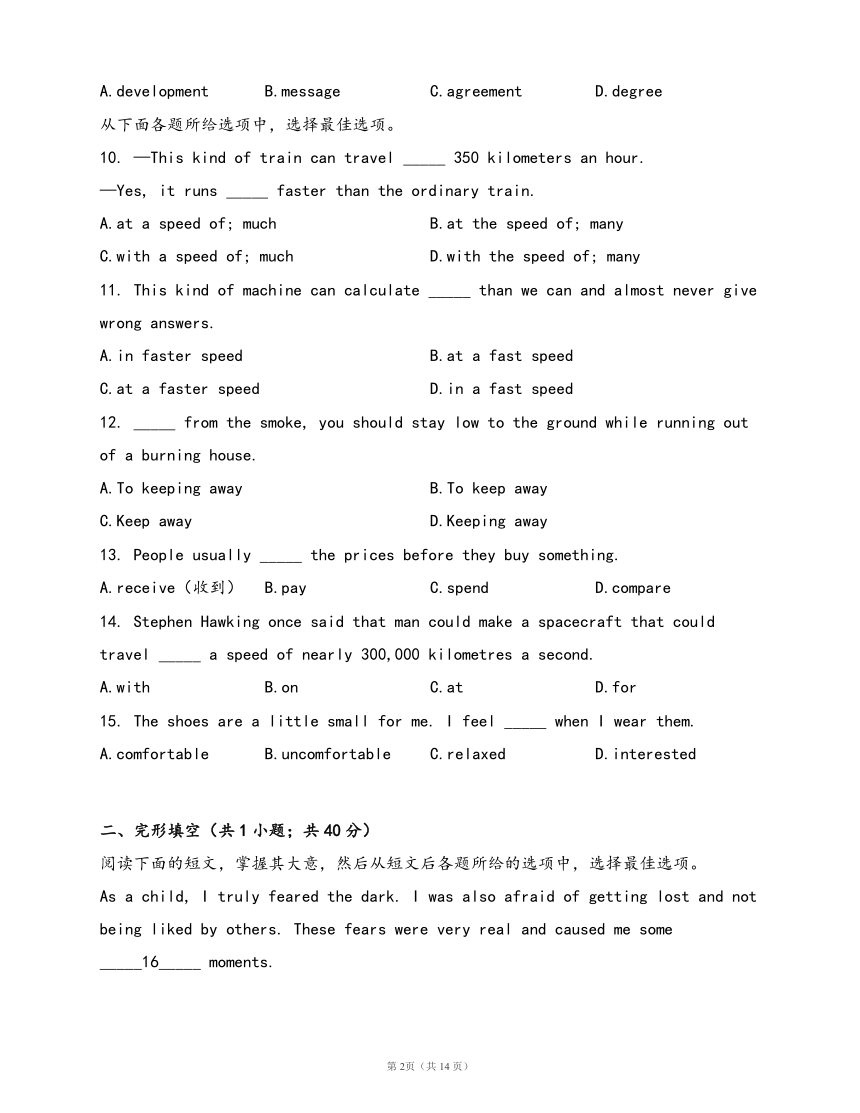 A.development B.message C.agreement D.degree

从下面各题所给选项中，选择最佳选项。

10. —This kind of train can travel _____ 350 kilometers an hour.

—Yes, it runs _____ faster than the ordinary train.

A.at a speed of; much B.at the speed of; many

C.with a speed of; much D.with the speed of; many

11. This kind of machine can calculate _____ than we can and almost never give wrong answers.

A.in faster speed B.at a fast speed

C.at a faster speed D.in a fast speed

12. _____ from the smoke, you should stay low to the ground while running out of a burning house.

A.To keeping away B.To keep away

C.Keep away D.Keeping away

13. People usually _____ the prices before they buy something.

A.receive（收到） B.pay C.spend D.compare

14. Stephen Hawking once said that man could make a spacecraft that could travel _____ a speed of nearly 300,000 kilometres a second.

A.with B.on C.at D.for

15. The shoes are a little small for me. I feel _____ when I wear them.

A.comfortable B.uncomfortable C.relaxed D.interested

二、完形填空（共 1 小题；共 40 分）

阅读下面的短文，掌握其大意，然后从短文后各题所给的选项中，选择最佳选项。

As a child, I truly feared the dark. I was also afraid of getting lost and not being liked by others. These fears were very real and caused me some _____16_____ moments.

第 2页（共 14 页）